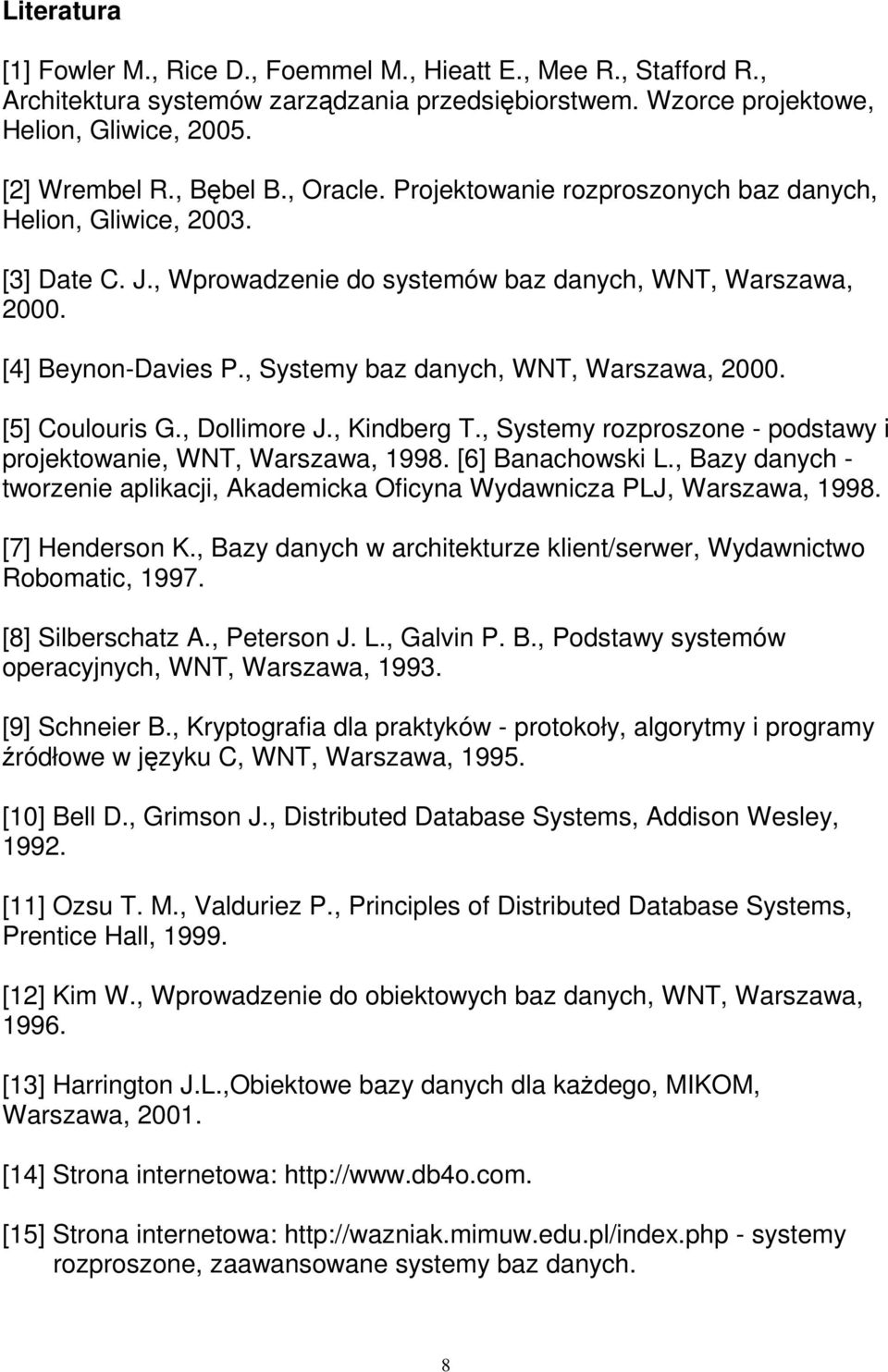 Literatura

[1] Fowler M., Rice D., Foemmel M., Hieatt E., Mee R., Stafford R., Architektura systemów zarządzania przedsiębiorstwem. Wzorce projektowe, Helion, Gliwice, 2005.

[2] Wrembel R., Bębel B., Oracle. Projektowanie rozproszonych baz danych, Helion, Gliwice, 2003.

[3] Date C. J., Wprowadzenie do systemów baz danych, WNT, Warszawa, 2000.

[4] Beynon-Davies P., Systemy baz danych, WNT, Warszawa, 2000.

[5] Coulouris G., Dollimore J., Kindberg T., Systemy rozproszone - podstawy i projektowanie, WNT, Warszawa, 1998. [6] Banachowski L., Bazy danych - tworzenie aplikacji, Akademicka Oficyna Wydawnicza PLJ, Warszawa, 1998.

[7] Henderson K., Bazy danych w architekturze klient/serwer, Wydawnictwo Robomatic, 1997.

[8] Silberschatz A., Peterson J. L., Galvin P. B., Podstawy systemów operacyjnych, WNT, Warszawa, 1993.

[9] Schneier B., Kryptografia dla praktyków - protokoły, algorytmy i programy źródłowe w języku C, WNT, Warszawa, 1995.

[10] Bell D., Grimson J., Distributed Database Systems, Addison Wesley, 1992.

[11] Ozsu T. M., Valduriez P., Principles of Distributed Database Systems, Prentice Hall, 1999.

[12] Kim W., Wprowadzenie do obiektowych baz danych, WNT, Warszawa, 1996.

[13] Harrington J.L.,Obiektowe bazy danych dla każdego, MIKOM, Warszawa, 2001.

[14] Strona internetowa: http://www.db4o.com.

[15] Strona internetowa: http://wazniak.mimuw.edu.pl/index.php - systemy rozproszone, zaawansowane systemy baz danych.

8